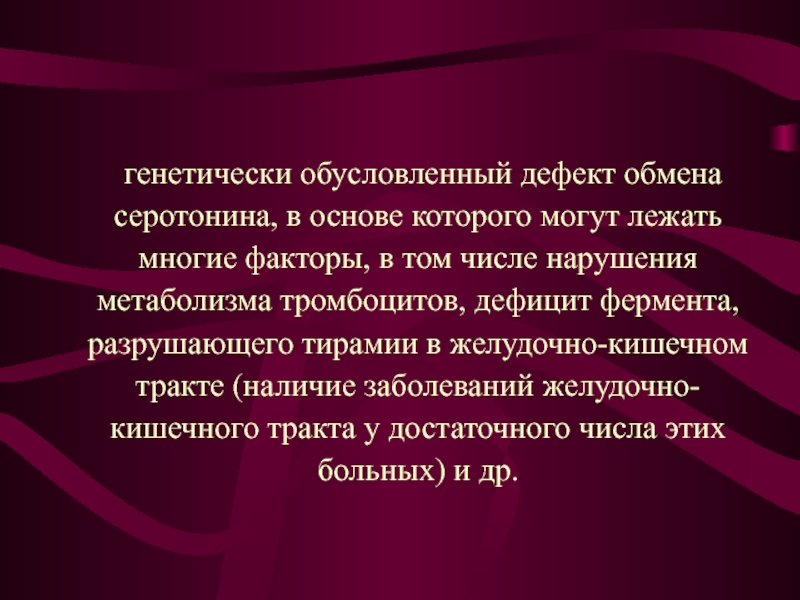 генетически обусловленный дефект обмена серотонина, в основе которого могут лежать многие факторы, в том числе нарушения метаболизма тромбоцитов, дефицит фермента, разрушающего тирамии в желудочно-кишечном тракте (наличие заболеваний желудочно-кишечного тракта у достаточного числа этих больных) и др.